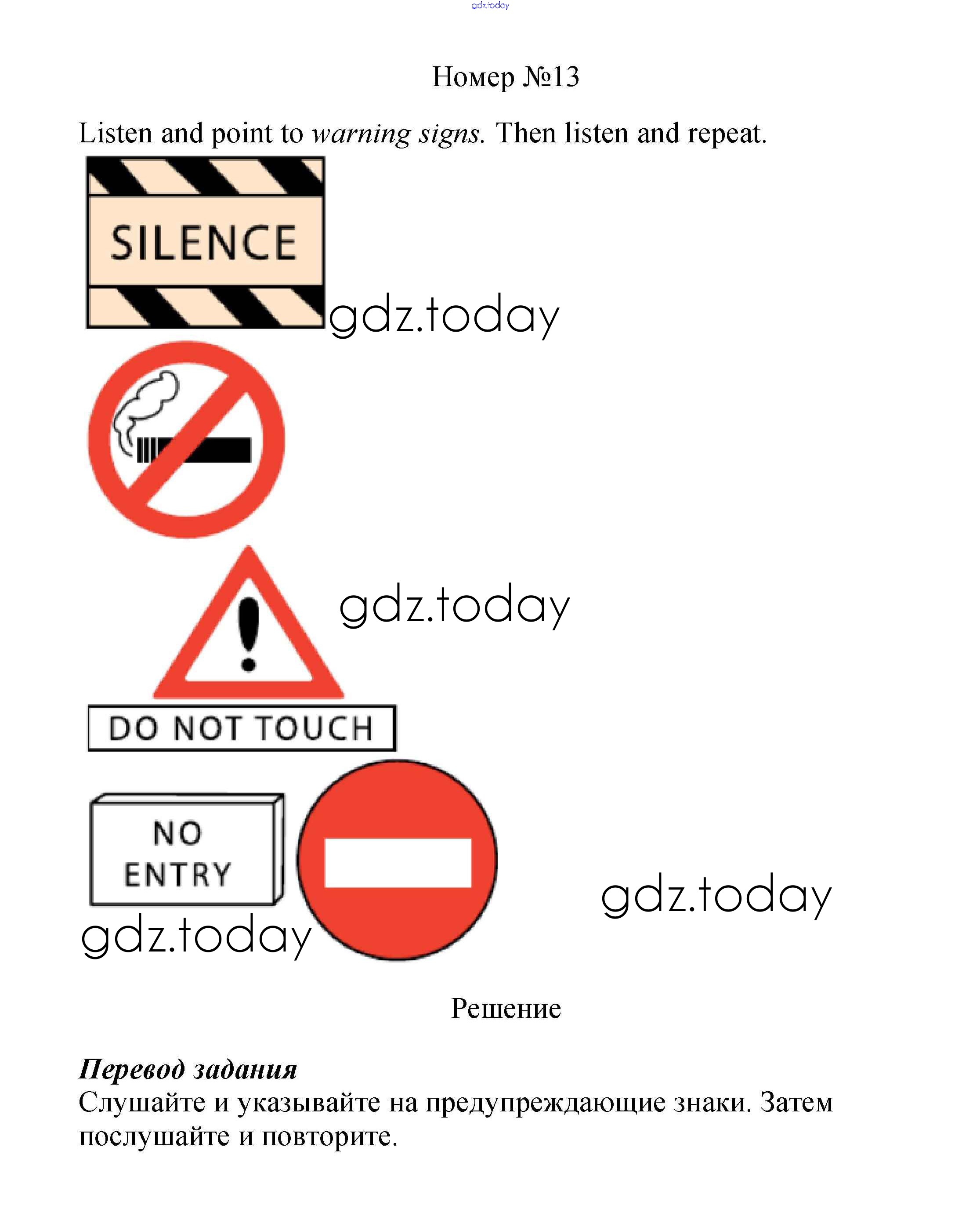 Номер №13

Listen and point to warning signs. Then listen and repeat.

SILENCE

DO NOT TOUCH

NO
ENTRY

Решение

Перевод задания
Слушайте и указывайте на предупреждающие знаки. Затем послушайте и повторите.

gdz.today